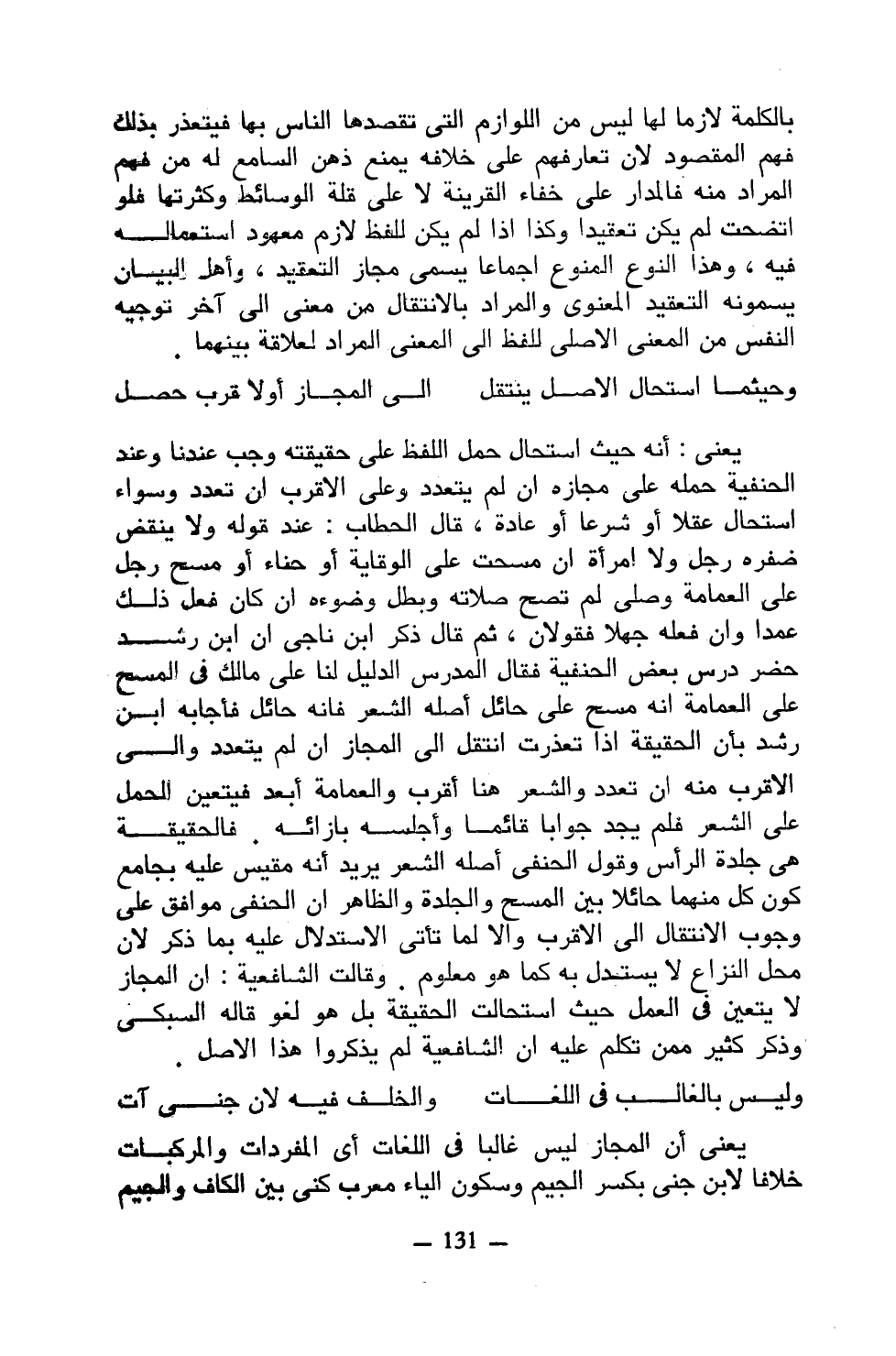 بالكلمة لازما لها ليس من اللوازم التى تقصدها الناس بها فيتعذر بذلك فهم المقصود لان تعارفهم على خلافه يمنع ذهن السامع له من فهم المراد منه فالمدار على خفاء القرينة لا على قلة الوسائط وكثرتها فلو اتضحت لم يكن تعقيدا وكذا اذا لم يكن للفظ لازم معهود استعماله فيه ، وهذا النوع الممنوع اجماعا يسمى مجاز التعقيد ، وأهل البيان يسمونه التعقيد المعنوى والمراد بالانتقال من معنى الى آخر توجيه النفس من المعنى الاصلى للفظ الى المعنى المراد لعلاقة بينهما .

وحيثما استحال الاصل ينتقل الى المجاز أولا قرب حصل

يعنى : أنه حيث استحال حمل اللفظ على حقيقته وجب عندنا وعند الحنفية حمله على مجازه ان لم يتعدد وعلى الاقرب ان تعدد وسواء استحال عقلا أو شرعا أو عادة ، قال الحطاب : عند قوله ولا ينقض ضفره رجل ولا امرأة ان مسحت على الوقاية أو حناء أو مسح رجل على العمامة وصلى لم تصح صلاته وبطل وضوءه ان كان فعل ذلك عمدا وان فعله جهلا فقولان ، ثم قال ذكر ابن ناجى ان ابن رشد حضر درس بعض الحنفية فقال المدرس الدليل لنا على مالك فى المسح على العمامة انه مسح على حائل أصله الشعر فانه حائل فأجابه ابن رشد بأن الحقيقة اذا تعذرت انتقل الى المجاز ان لم يتعدد والى الاقرب منه ان تعدد والشعر هنا أقرب والعمامة أبعد فيتعين الحمل على الشعر فلم يجد جوابا قائما وأجلسه بازائه . فالحقيقة هى جلدة الرأس وقول الحنفى أصله الشعر يريد أنه مقيس عليه بجامع كون كل منهما حائلا بين المسح والجلدة والظاهر ان الحنفى موافق على وجوب الانتقال الى الاقرب والا لما تأتى الاستدلال عليه بما ذكر لان محل النزاع لا يستدل به كما هو معلوم . وقالت الشافعية : ان المجاز لا يتعين فى العمل حيث استحالت الحقيقة بل هو لغو قاله السبكى وذكر كثير ممن تكلم عليه ان الشافعية لم يذكروا هذا الاصل .

وليس بالغالب فى اللغات والخلف فيه لان جنى آت

يعنى أن المجاز ليس غالبا فى اللغات أى المفردات والمركبات خلافا لابن جنى بكسر الجيم وسكون الياء معرب كنى بين الكاف والجيم

— 131 —